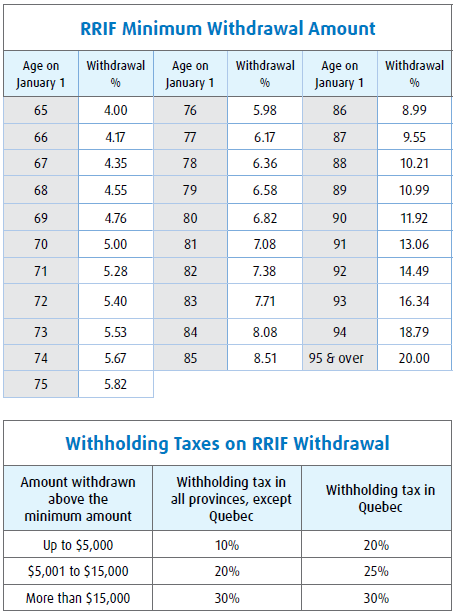 RRIF Minimum Withdrawal Amount

| Age on January 1 | Withdrawal % | Age on January 1 | Withdrawal % | Age on January 1 | Withdrawal % |
|---|---|---|---|---|---|
| 65 | 4.00 | 76 | 5.98 | 86 | 8.99 |
| 66 | 4.17 | 77 | 6.17 | 87 | 9.55 |
| 67 | 4.35 | 78 | 6.36 | 88 | 10.21 |
| 68 | 4.55 | 79 | 6.58 | 89 | 10.99 |
| 69 | 4.76 | 80 | 6.82 | 90 | 11.92 |
| 70 | 5.00 | 81 | 7.08 | 91 | 13.06 |
| 71 | 5.28 | 82 | 7.38 | 92 | 14.49 |
| 72 | 5.40 | 83 | 7.71 | 93 | 16.34 |
| 73 | 5.53 | 84 | 8.08 | 94 | 18.79 |
| 74 | 5.67 | 85 | 8.51 | 95 & over | 20.00 |
| 75 | 5.82 | | | | |

Withholding Taxes on RRIF Withdrawal

| Amount withdrawn above the minimum amount | Withholding tax in all provinces, except Quebec | Withholding tax in Quebec |
|---|---|---|
| Up to \$5,000 | 10% | 20% |
| \$5,001 to \$15,000 | 20% | 25% |
| More than \$15,000 | 30% | 30% |